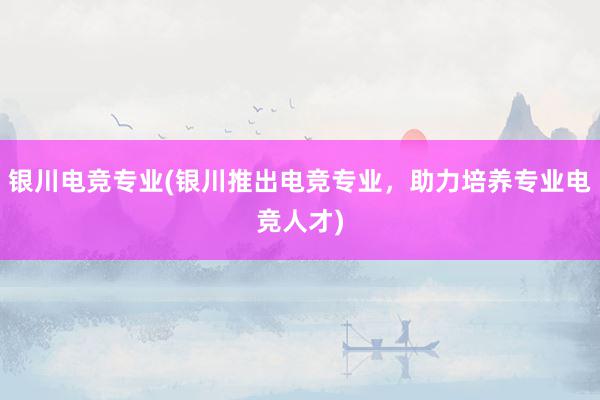 银川电竞专业(银川推出电竞专业，助力培养专业电竞人才)